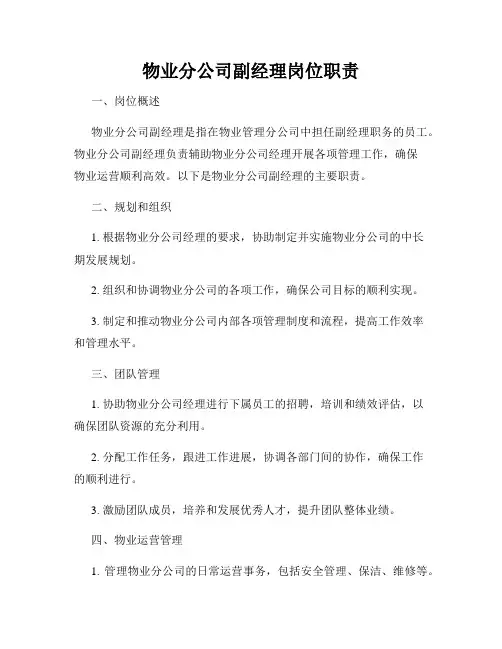 物业分公司副经理岗位职责

一、岗位概述

物业分公司副经理是指在物业管理分公司中担任副经理职务的员工。物业分公司副经理负责辅助物业分公司经理开展各项管理工作，确保物业运营顺利高效。以下是物业分公司副经理的主要职责。

二、规划和组织

1. 根据物业分公司经理的要求，协助制定并实施物业分公司的中长期发展规划。

2. 组织和协调物业分公司的各项工作，确保公司目标的顺利实现。

3. 制定和推动物业分公司内部各项管理制度和流程，提高工作效率和管理水平。

三、团队管理

1. 协助物业分公司经理进行下属员工的招聘，培训和绩效评估，以确保团队资源的充分利用。

2. 分配工作任务，跟进工作进展，协调各部门间的协作，确保工作的顺利进行。

3. 激励团队成员，培养和发展优秀人才，提升团队整体业绩。

四、物业运营管理

1. 管理物业分公司的日常运营事务，包括安全管理、保洁、维修等。